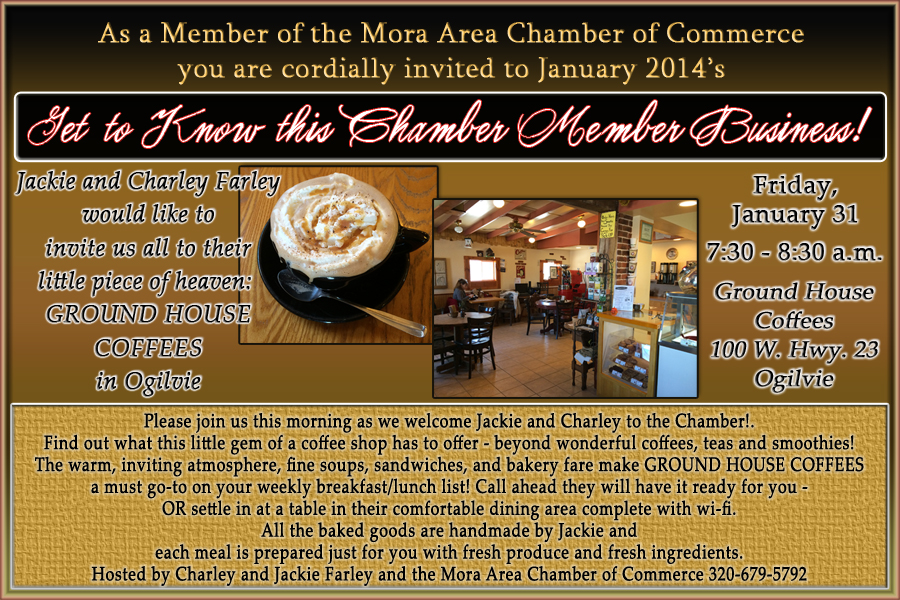 As a Member of the Mora Area Chamber of Commerce
you are cordially invited to January 2014's

Get to Know this Chamber Member Business!

Jackie and Charley Farley
would like to
invite us all to their
little piece of heaven:
GROUND HOUSE
COFFEES
in Ogilvie

Friday,
January 31
7:30 - 8:30 a.m.

Ground House
Coffees
100 W. Hwy. 23
Ogilvie

Please join us this morning as we welcome Jackie and Charley to the Chamber!.
Find out what this little gem of a coffee shop has to offer - beyond wonderful coffees, teas and smoothies!
The warm, inviting atmosphere, fine soups, sandwiches, and bakery fare make GROUND HOUSE COFFEES
a must go-to on your weekly breakfast/lunch list! Call ahead they will have it ready for you -
OR settle in at a table in their comfortable dining area complete with wi-fi.
All the baked goods are handmade by Jackie and
each meal is prepared just for you with fresh produce and fresh ingredients.
Hosted by Charley and Jackie Farley and the Mora Area Chamber of Commerce 320-679-5792